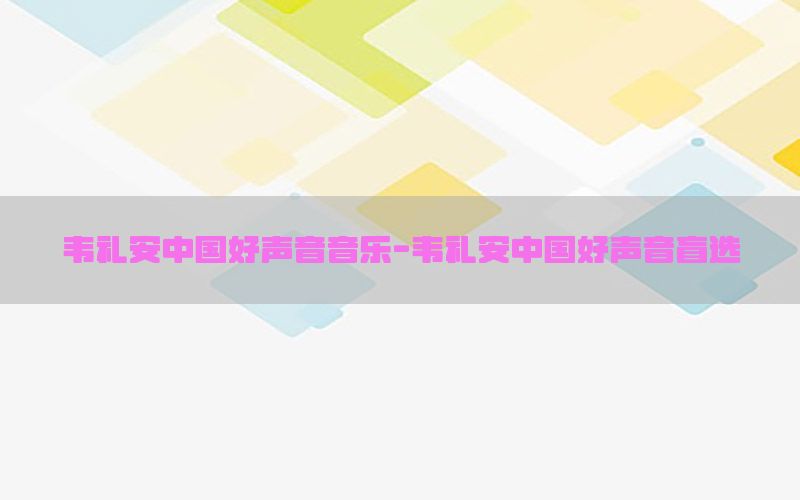 韦礼安中国好声音音乐-韦礼安中国好声音盲选